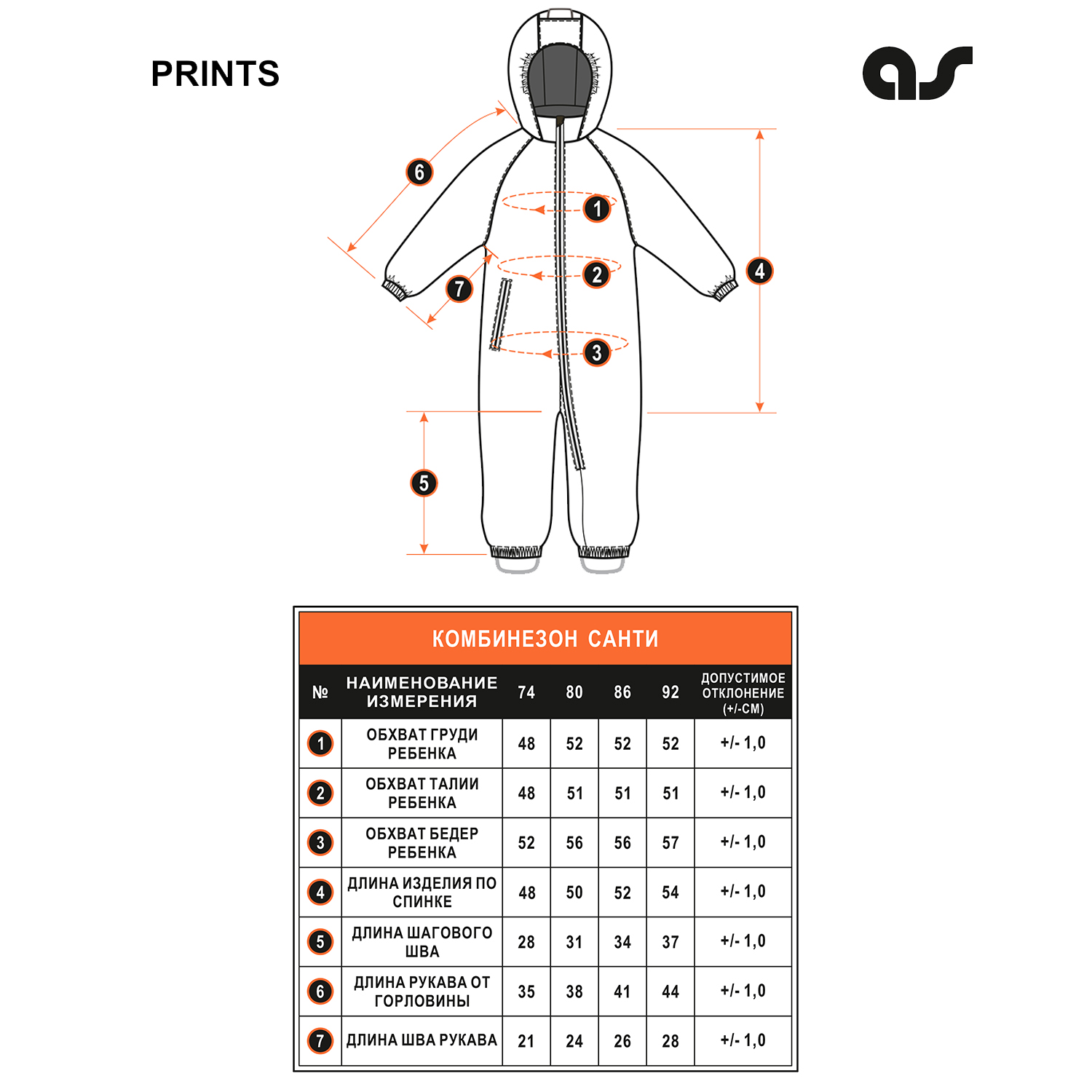 PRINTS

as

6
1
2
7
4
3
5

КОМБИНЕЗОН САНТИ

| № | НАИМЕНОВАНИЕ ИЗМЕРЕНИЯ | 74 | 80 | 86 | 92 | ДОПУСТИМОЕ ОТКЛОНЕНИЕ (+/-СМ) |
|---|---|---|---|---|---|---|
| 1 | ОБХВАТ ГРУДИ РЕБЕНКА | 48 | 52 | 52 | 52 | +/- 1,0 |
| 2 | ОБХВАТ ТАЛИИ РЕБЕНКА | 48 | 51 | 51 | 51 | +/- 1,0 |
| 3 | ОБХВАТ БЕДЕР РЕБЕНКА | 52 | 56 | 56 | 57 | +/- 1,0 |
| 4 | ДЛИНА ИЗДЕЛИЯ ПО СПИНКЕ | 48 | 50 | 52 | 54 | +/- 1,0 |
| 5 | ДЛИНА ШАГОВОГО ШВА | 28 | 31 | 34 | 37 | +/- 1,0 |
| 6 | ДЛИНА РУКАВА ОТ ГОРЛОВИНЫ | 35 | 38 | 41 | 44 | +/- 1,0 |
| 7 | ДЛИНА ШВА РУКАВА | 21 | 24 | 26 | 28 | +/- 1,0 |